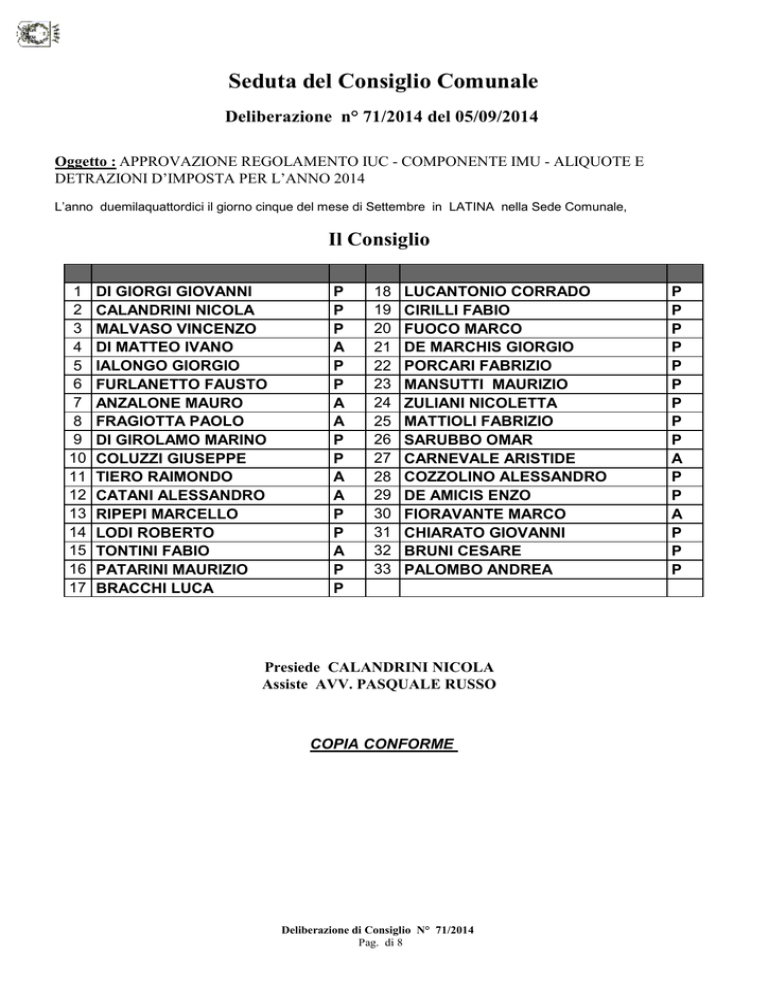 Seduta del Consiglio Comunale

Deliberazione n° 71/2014 del 05/09/2014

Oggetto : APPROVAZIONE REGOLAMENTO IUC - COMPONENTE IMU - ALIQUOTE E DETRAZIONI D'IMPOSTA PER L'ANNO 2014

L'anno duemilaquattordici il giorno cinque del mese di Settembre in LATINA nella Sede Comunale,

Il Consiglio

| | | | | | |
|---|---|---|---|---|---|
| 1 | DI GIORGI GIOVANNI | P | 18 | LUCANTONIO CORRADO | P |
| 2 | CALANDRINI NICOLA | P | 19 | CIRILLI FABIO | P |
| 3 | MALVASO VINCENZO | P | 20 | FUOCO MARCO | P |
| 4 | DI MATTEO IVANO | A | 21 | DE MARCHIS GIORGIO | P |
| 5 | IALONGO GIORGIO | P | 22 | PORCARI FABRIZIO | P |
| 6 | FURLANETTO FAUSTO | P | 23 | MANSUTTI MAURIZIO | P |
| 7 | ANZALONE MAURO | A | 24 | ZULIANI NICOLETTA | P |
| 8 | FRAGIOTTA PAOLO | A | 25 | MATTIOLI FABRIZIO | P |
| 9 | DI GIROLAMO MARINO | P | 26 | SARUBBO OMAR | P |
| 10 | COLUZZI GIUSEPPE | P | 27 | CARNEVALE ARISTIDE | A |
| 11 | TIERO RAIMONDO | A | 28 | COZZOLINO ALESSANDRO | P |
| 12 | CATANI ALESSANDRO | A | 29 | DE AMICIS ENZO | P |
| 13 | RIPEPI MARCELLO | P | 30 | FIORAVANTE MARCO | A |
| 14 | LODI ROBERTO | P | 31 | CHIARATO GIOVANNI | P |
| 15 | TONTINI FABIO | A | 32 | BRUNI CESARE | P |
| 16 | PATARINI MAURIZIO | P | 33 | PALOMBO ANDREA | P |
| 17 | BRACCHI LUCA | P | | | |

Presiede CALANDRINI NICOLA
Assiste AVV. PASQUALE RUSSO

COPIA CONFORME

Deliberazione di Consiglio N° 71/2014
Pag. di 8